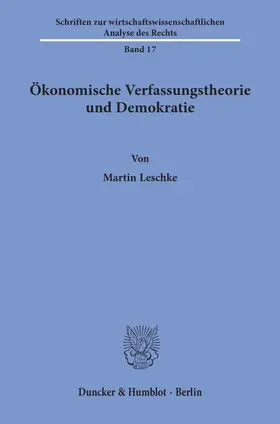 Schriften zur wirtschaftswissenschaftlichen Analyse des Rechts

Band 17

Ökonomische Verfassungstheorie und Demokratie

Von

Martin Leschke

Duncker & Humblot · Berlin